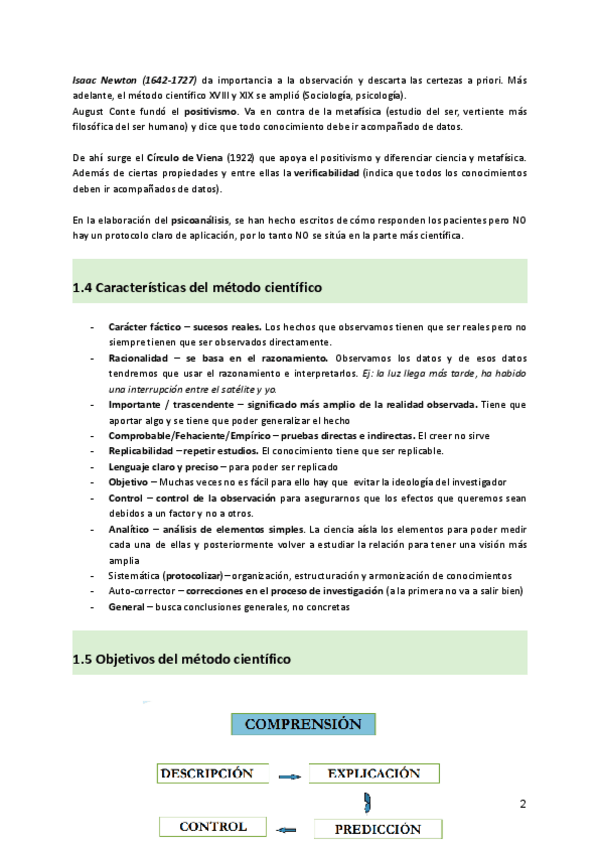 Isaac Newton (1642-1727) da importancia a la observación y descarta las certezas a priori. Más adelante, el método científico XVIII y XIX se amplió (Sociología, psicología).
August Conte fundó el positivismo. Va en contra de la metafísica (estudio del ser, vertiente más filosófica del ser humano) y dice que todo conocimiento debe ir acompañado de datos.

De ahí surge el Círculo de Viena (1922) que apoya el positivismo y diferenciar ciencia y metafísica. Además de ciertas propiedades y entre ellas la verificabilidad (indica que todos los conocimientos deben ir acompañados de datos).

En la elaboración del psicoanálisis, se han hecho escritos de cómo responden los pacientes pero NO hay un protocolo claro de aplicación, por lo tanto NO se sitúa en la parte más científica.

1.4 Características del método científico

- Carácter fáctico – sucesos reales. Los hechos que observamos tienen que ser reales pero no siempre tienen que ser observados directamente.
- Racionalidad – se basa en el razonamiento. Observamos los datos y de esos datos tendremos que usar el razonamiento e interpretarlos. Ej: la luz llega más tarde, ha habido una interrupción entre el satélite y yo.
- Importante / trascendente – significado más amplio de la realidad observada. Tiene que aportar algo y se tiene que poder generalizar el hecho
- Comprobable/Fehaciente/Empírico – pruebas directas e indirectas. El creer no sirve
- Replicabilidad – repetir estudios. El conocimiento tiene que ser replicable.
- Lenguaje claro y preciso – para poder ser replicado
- Objetivo – Muchas veces no es fácil para ello hay que evitar la ideología del investigador
- Control – control de la observación para asegurarnos que los efectos que queremos sean debidos a un factor y no a otros.
- Analítico – análisis de elementos simples. La ciencia aísla los elementos para poder medir cada una de ellas y posteriormente volver a estudiar la relación para tener una visión más amplia
- Sistemática (protocolizar) – organización, estructuración y armonización de conocimientos
- Auto-corrector – correcciones en el proceso de investigación (a la primera no va a salir bien)
- General – busca conclusiones generales, no concretas

1.5 Objetivos del método científico

COMPRENSIÓN

DESCRIPCIÓN

EXPLICACIÓN

CONTROL

PREDICCIÓN

2